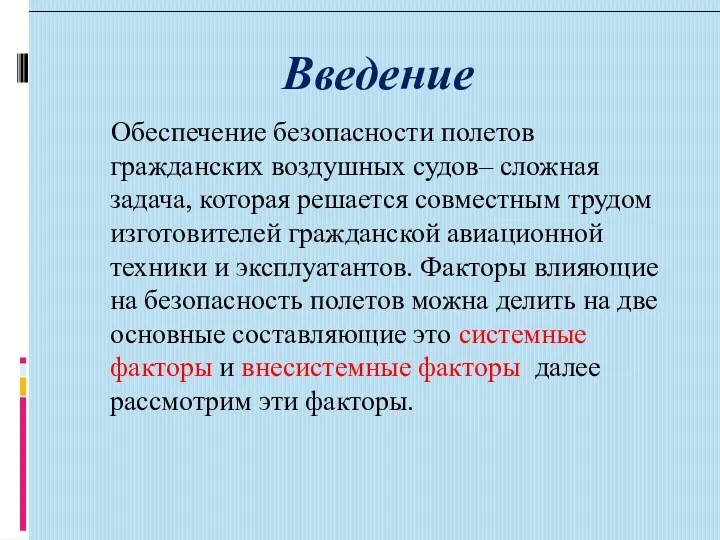 Введение

Обеспечение безопасности полетов гражданских воздушных судов– сложная задача, которая решается совместным трудом изготовителей гражданской авиационной техники и эксплуатантов. Факторы влияющие на безопасность полетов можна делить на две основные составляющие это системные факторы и внесистемные факторы  далее рассмотрим эти факторы.